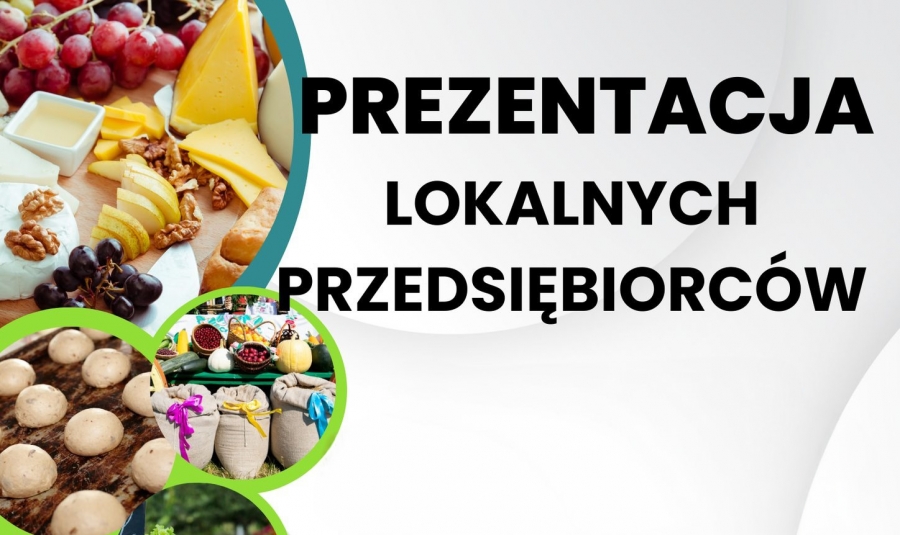 PREZENTACJA
LOKALNYCH
PRZEDSIĘBIORCÓW